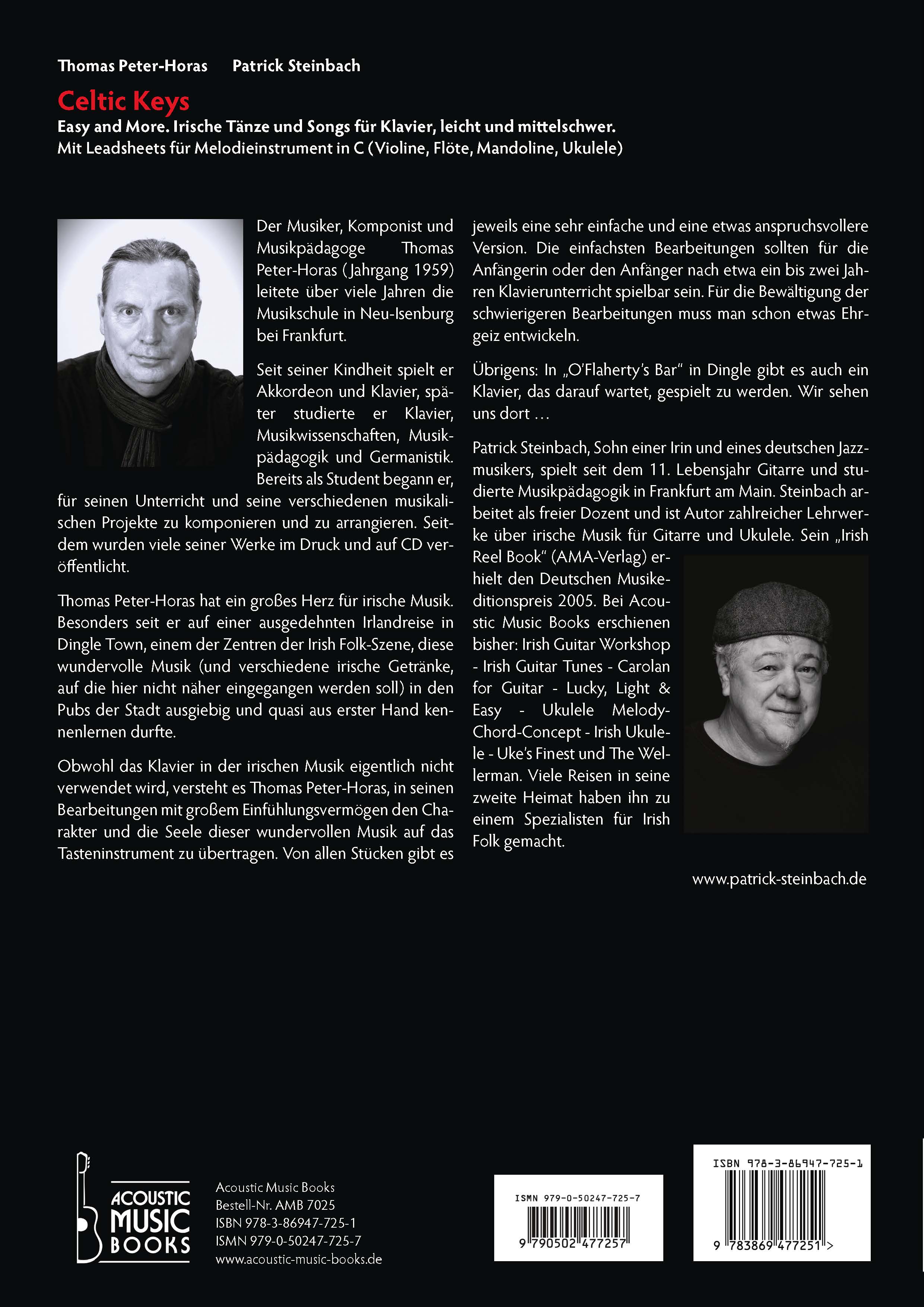 Thomas Peter-Horas Patrick Steinbach

Celtic Keys

Easy and More. Irische Tänze und Songs für Klavier, leicht und mittelschwer.
Mit Leadsheets für Melodieinstrument in C (Violine, Flöte, Mandoline, Ukulele)

Der Musiker, Komponist und Musikpädagoge Thomas Peter-Horas (Jahrgang 1959) leitete über viele Jahren die Musikschule in Neu-Isenburg bei Frankfurt.

Seit seiner Kindheit spielt er Akkordeon und Klavier, später studierte er Klavier, Musikwissenschaften, Musikpädagogik und Germanistik. Bereits als Student begann er, für seinen Unterricht und seine verschiedenen musikalischen Projekte zu komponieren und zu arrangieren. Seitdem wurden viele seiner Werke im Druck und auf CD veröffentlicht.

Thomas Peter-Horas hat ein großes Herz für irische Musik. Besonders seit er auf einer ausgedehnten Irlandreise in Dingle Town, einem der Zentren der Irish Folk-Szene, diese wundervolle Musik (und verschiedene irische Getränke, auf die hier nicht näher eingegangen werden soll) in den Pubs der Stadt ausgiebig und quasi aus erster Hand kennenlernen durfte.

Obwohl das Klavier in der irischen Musik eigentlich nicht verwendet wird, versteht es Thomas Peter-Horas, in seinen Bearbeitungen mit großem Einfühlungsvermögen den Charakter und die Seele dieser wundervollen Musik auf das Tasteninstrument zu übertragen. Von allen Stücken gibt es jeweils eine sehr einfache und eine etwas anspruchsvollere Version. Die einfachsten Bearbeitungen sollten für die Anfängerin oder den Anfänger nach etwa ein bis zwei Jahren Klavierunterricht spielbar sein. Für die Bewältigung der schwierigeren Bearbeitungen muss man schon etwas Ehrgeiz entwickeln.

Übrigens: In „O'Flaherty's Bar" in Dingle gibt es auch ein Klavier, das darauf wartet, gespielt zu werden. Wir sehen uns dort …

Patrick Steinbach, Sohn einer Irin und eines deutschen Jazzmusikers, spielt seit dem 11. Lebensjahr Gitarre und studierte Musikpädagogik in Frankfurt am Main. Steinbach arbeitet als freier Dozent und ist Autor zahlreicher Lehrwerke über irische Musik für Gitarre und Ukulele. Sein „Irish Reel Book" (AMA-Verlag) erhielt den Deutschen Musikeditionspreis 2005. Bei Acoustic Music Books erschienen bisher: Irish Guitar Workshop - Irish Guitar Tunes - Carolan for Guitar - Lucky, Light & Easy - Ukulele Melody-Chord-Concept - Irish Ukulele - Uke's Finest und The Wellerman. Viele Reisen in seine zweite Heimat haben ihn zu einem Spezialisten für Irish Folk gemacht.

www.patrick-steinbach.de

ACOUSTIC MUSIC BOOKS

Acoustic Music Books
Bestell-Nr. AMB 7025
ISBN 978-3-86947-725-1
ISMN 979-0-50247-725-7
www.acoustic-music-books.de

ISMN 979-0-50247-725-7
9 790502 477257

ISBN 978-3-86947-725-1
9 783869 477251 >